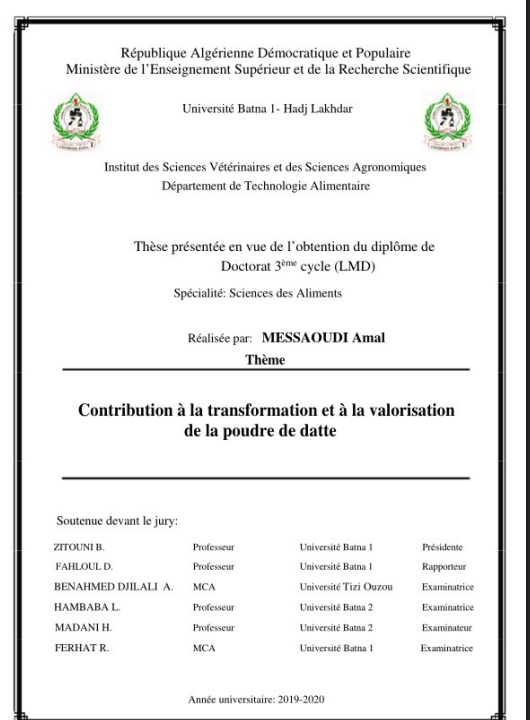 République Algérienne Démocratique et Populaire
Ministère de l'Enseignement Supérieur et de la Recherche Scientifique

Université Batna 1- Hadj Lakhdar

Institut des Sciences Vétérinaires et des Sciences Agronomiques
Département de Technologie Alimentaire

Thèse présentée en vue de l'obtention du diplôme de Doctorat 3$^{ème}$ cycle (LMD)

Spécialité: Sciences des Aliments

Réalisée par: MESSAOUDI Amal

Thème

Contribution à la transformation et à la valorisation de la poudre de datte

Soutenue devant le jury:

| | | | |
|---|---|---|---|
| ZITOUNI B. | Professeur | Université Batna 1 | Présidente |
| FAHLOUL D. | Professeur | Université Batna 1 | Rapporteur |
| BENAHMED DJILALI A. | MCA | Université Tizi Ouzou | Examinatrice |
| HAMBABA L. | Professeur | Université Batna 2 | Examinatrice |
| MADANI H. | Professeur | Université Batna 2 | Examinateur |
| FERHAT R. | MCA | Université Batna 1 | Examinatrice |

Année universitaire: 2019-2020